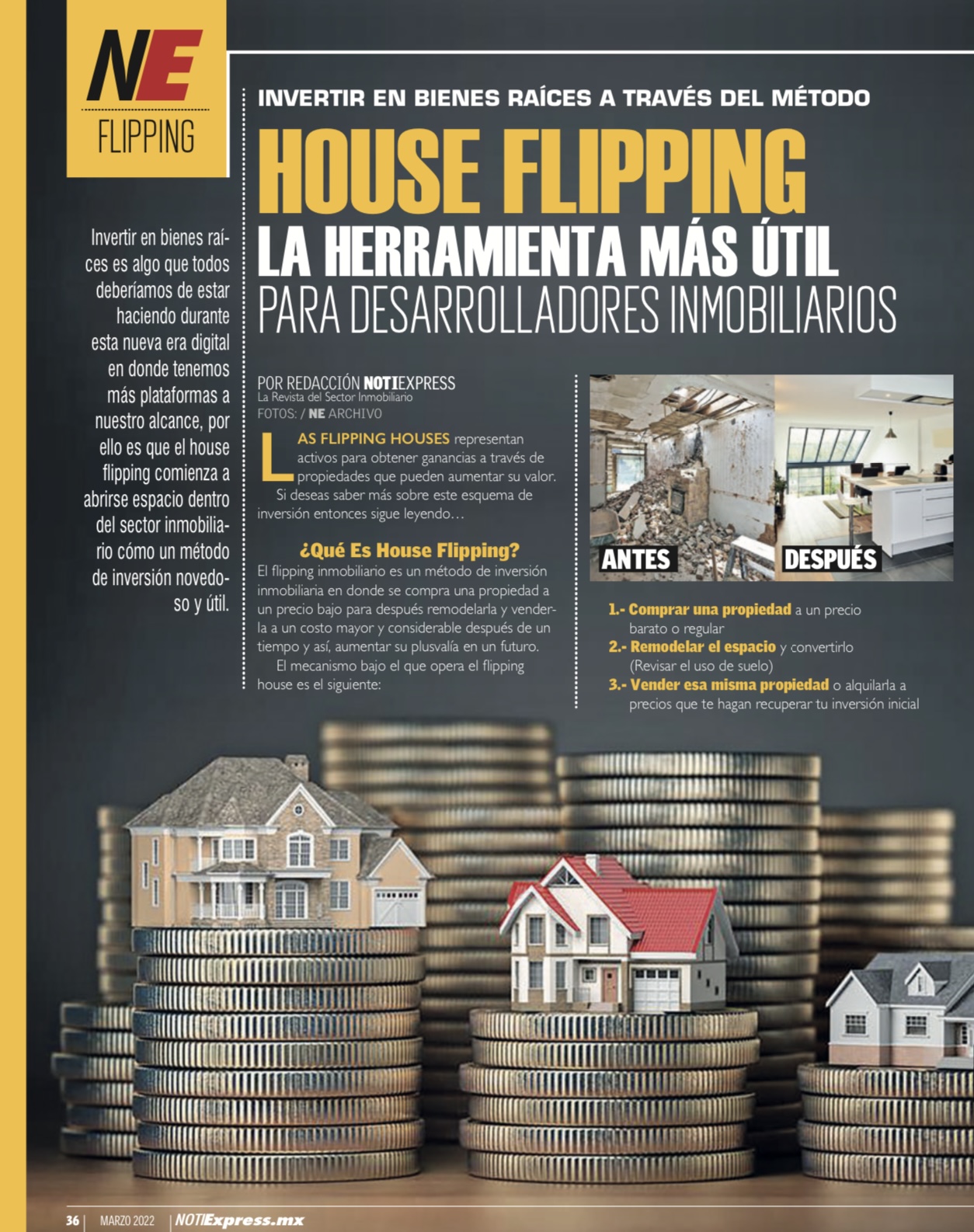 NE
FLIPPING

INVERTIR EN BIENES RAÍCES A TRAVÉS DEL MÉTODO

HOUSE FLIPPING
LA HERRAMIENTA MÁS ÚTIL
PARA DESARROLLADORES INMOBILIARIOS

Invertir en bienes raíces es algo que todos deberíamos de estar haciendo durante esta nueva era digital en donde tenemos más plataformas a nuestro alcance, por ello es que el house flipping comienza a abrirse espacio dentro del sector inmobiliario cómo un método de inversión novedoso y útil.

POR REDACCIÓN NOTIEXPRESS
La Revista del Sector Inmobiliario
FOTOS: / NE ARCHIVO

LAS FLIPPING HOUSES representan activos para obtener ganancias a través de propiedades que pueden aumentar su valor.

Si deseas saber más sobre este esquema de inversión entonces sigue leyendo…

¿Qué Es House Flipping?

El flipping inmobiliario es un método de inversión inmobiliaria en donde se compra una propiedad a un precio bajo para después remodelarla y venderla a un costo mayor y considerable después de un tiempo y así, aumentar su plusvalía en un futuro.

El mecanismo bajo el que opera el flipping house es el siguiente:

ANTES
DESPUÉS

1.- Comprar una propiedad a un precio barato o regular
2.- Remodelar el espacio y convertirlo (Revisar el uso de suelo)
3.- Vender esa misma propiedad o alquilarla a precios que te hagan recuperar tu inversión inicial

36 | MARZO 2022 | NOTIExpress.mx